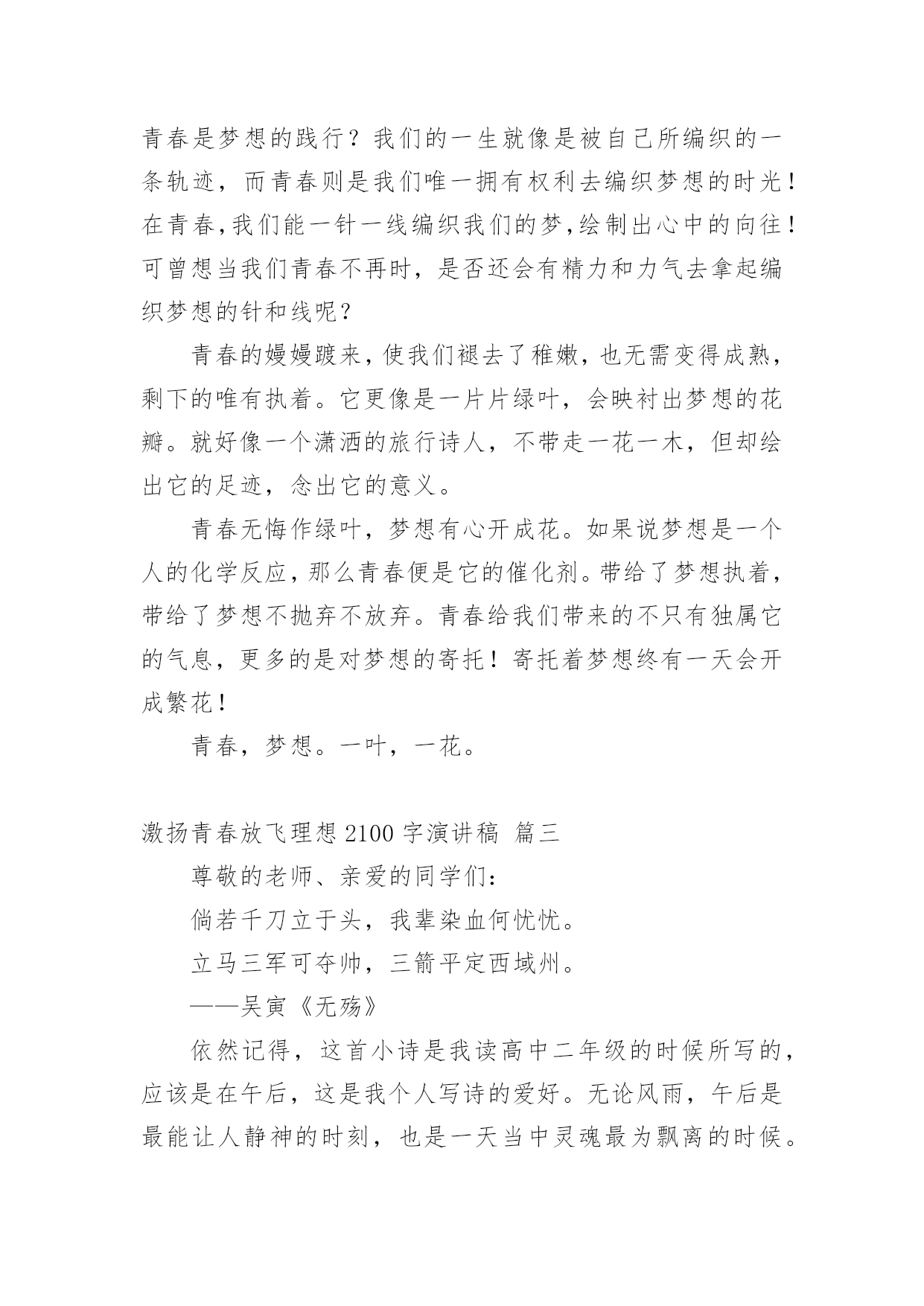 青春是梦想的践行？我们的一生就像是被自己所编织的一条轨迹，而青春则是我们唯一拥有权利去编织梦想的时光！在青春,我们能一针一线编织我们的梦,绘制出心中的向往！可曾想当我们青春不再时，是否还会有精力和力气去拿起编织梦想的针和线呢？

青春的嫚嫚踱来，使我们褪去了稚嫩，也无需变得成熟，剩下的唯有执着。它更像是一片片绿叶，会映衬出梦想的花瓣。就好像一个潇洒的旅行诗人，不带走一花一木，但却绘出它的足迹，念出它的意义。

青春无悔作绿叶，梦想有心开成花。如果说梦想是一个人的化学反应，那么青春便是它的催化剂。带给了梦想执着，带给了梦想不抛弃不放弃。青春给我们带来的不只有独属它的气息，更多的是对梦想的寄托！寄托着梦想终有一天会开成繁花！

青春，梦想。一叶，一花。

激扬青春放飞理想 2100 字演讲稿 篇三

尊敬的老师、亲爱的同学们：

倘若千刀立于头，我辈染血何忧忧。

立马三军可夺帅，三箭平定西域州。

——吴寅《无殇》

依然记得，这首小诗是我读高中二年级的时候所写的，应该是在午后，这是我个人写诗的爱好。无论风雨，午后是最能让人静神的时刻，也是一天当中灵魂最为飘离的时候。